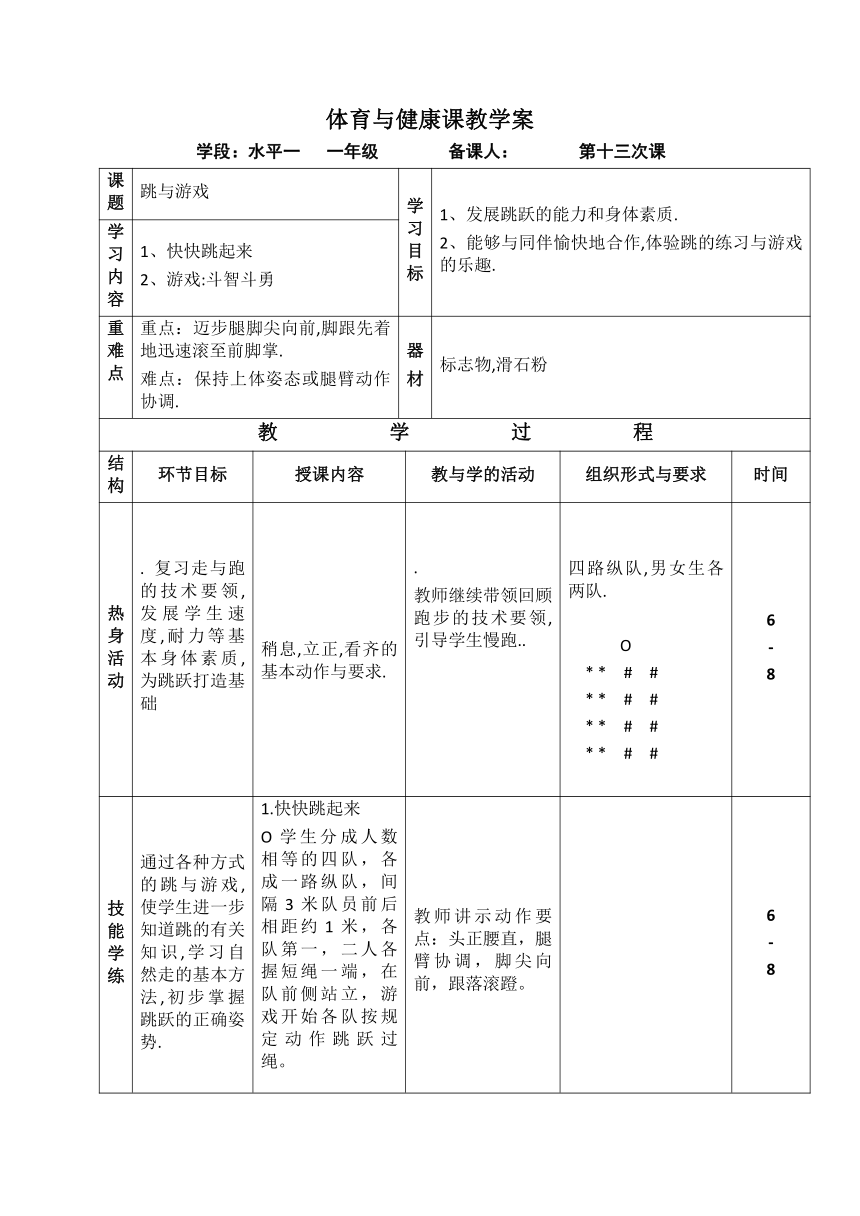 体育与健康课教学案

学段：水平一　一年级　　备课人：　　第十三次课

| 课题 | 跳与游戏 | 学习目标 | 1、发展跳跃的能力和身体素质. 2、能够与同伴愉快地合作,体验跳的练习与游戏的乐趣. |
|---|---|---|---|
| 学习内容 | 1、快快跳起来 2、游戏:斗智斗勇 | | |
| 重难点 | 重点：迈步腿脚尖向前,脚跟先着地迅速滚至前脚掌. 难点：保持上体姿态或腿臂动作协调. | 器材 | 标志物,滑石粉 |

教　学　过　程

| 结构 | 环节目标 | 授课内容 | 教与学的活动 | 组织形式与要求 | 时间 |
|---|---|---|---|---|---|
| 热身活动 | . 复习走与跑的技术要领,发展学生速度,耐力等基本身体素质,为跳跃打造基础 | 稍息,立正,看齐的基本动作与要求. | . 教师继续带领回顾跑步的技术要领,引导学生慢跑.. | 四路纵队,男女生各两队. O ** # # ** # # ** # # ** # # | 6 - 8 |
| 技能学练 | 通过各种方式的跳与游戏,使学生进一步知道跳的有关知识,学习自然走的基本方法,初步掌握跳跃的正确姿势. | 1.快快跳起来 O 学生分成人数相等的四队，各成一路纵队，间隔 3 米队员前后相距约 1 米，各队第一，二人各握短绳一端，在队前侧站立，游戏开始各队按规定动作跳跃过绳。 | 教师讲示动作要点：头正腰直，腿臂协调，脚尖向前，跟落滚蹬。 | | 6 - 8 |